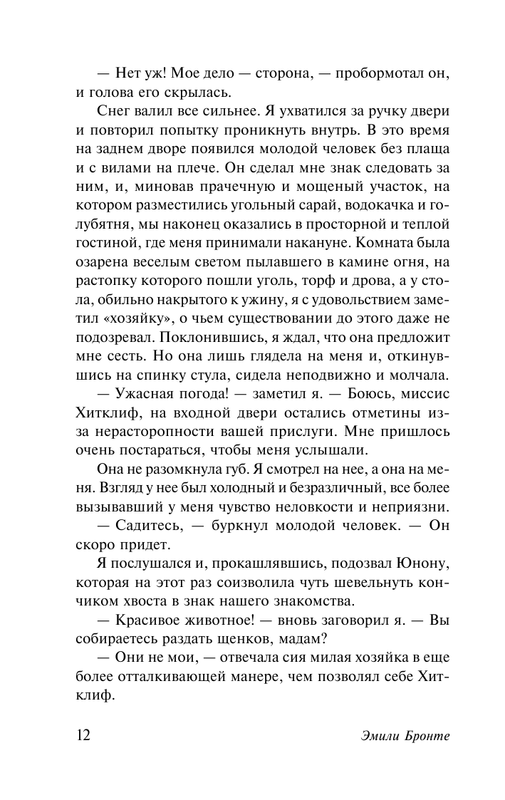 — Нет уж! Мое дело — сторона, — пробормотал он, и голова его скрылась.

Снег валил все сильнее. Я ухватился за ручку двери и повторил попытку проникнуть внутрь. В это время на заднем дворе появился молодой человек без плаща и с вилами на плече. Он сделал мне знак следовать за ним, и, миновав прачечную и мощеный участок, на котором разместились угольный сарай, водокачка и голубятня, мы наконец оказались в просторной и теплой гостиной, где меня принимали накануне. Комната была озарена веселым светом пылавшего в камине огня, на растопку которого пошли уголь, торф и дрова, а у стола, обильно накрытого к ужину, я с удовольствием заметил «хозяйку», о чьем существовании до этого даже не подозревал. Поклонившись, я ждал, что она предложит мне сесть. Но она лишь глядела на меня и, откинувшись на спинку стула, сидела неподвижно и молчала.

— Ужасная погода! — заметил я. — Боюсь, миссис Хитклиф, на входной двери остались отметины из-за нерасторопности вашей прислуги. Мне пришлось очень постараться, чтобы меня услышали.

Она не разомкнула губ. Я смотрел на нее, а она на меня. Взгляд у нее был холодный и безразличный, все более вызывавший у меня чувство неловкости и неприязни.

— Садитесь, — буркнул молодой человек. — Он скоро придет.

Я послушался и, прокашлявшись, подозвал Юнону, которая на этот раз соизволила чуть шевельнуть кончиком хвоста в знак нашего знакомства.

— Красивое животное! — вновь заговорил я. — Вы собираетесь раздать щенков, мадам?

— Они не мои, — отвечала сия милая хозяйка в еще более отталкивающей манере, чем позволял себе Хитклиф.

12 Эмили Бронте